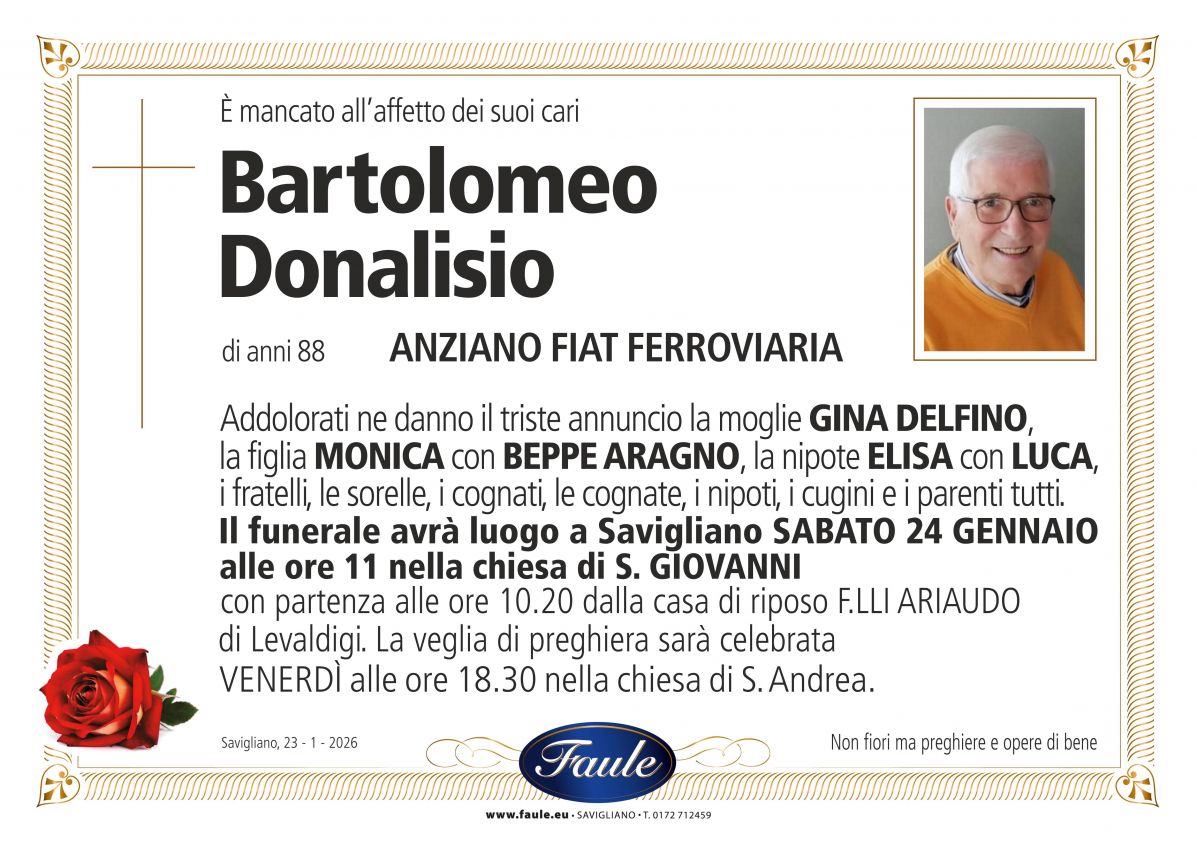 È mancato all'affetto dei suoi cari

Bartolomeo Donalisio

di anni 88 ANZIANO FIAT FERROVIARIA

Addolorati ne danno il triste annuncio la moglie GINA DELFINO, la figlia MONICA con BEPPE ARAGNO, la nipote ELISA con LUCA, i fratelli, le sorelle, i cognati, le cognate, i nipoti, i cugini e i parenti tutti.
Il funerale avrà luogo a Savigliano SABATO 24 GENNAIO alle ore 11 nella chiesa di S. GIOVANNI
con partenza alle ore 10.20 dalla casa di riposo F.LLI ARIAUDO di Levaldigi. La veglia di preghiera sarà celebrata VENERDÌ alle ore 18.30 nella chiesa di S. Andrea.

Savigliano, 23 - 1 - 2026

Faule

Non fiori ma preghiere e opere di bene

www.faule.eu • SAVIGLIANO • T. 0172 712459